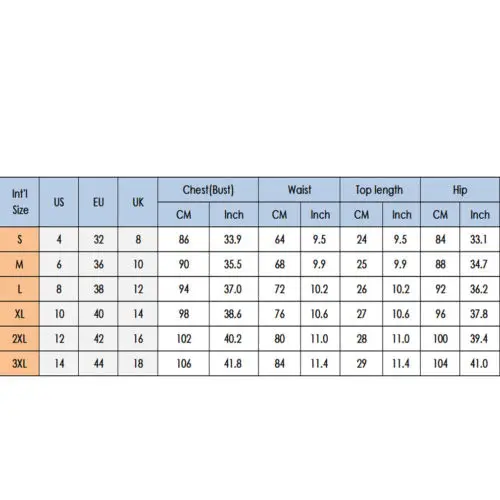 | Int'l Size | US | EU | UK | Chest(Bust) CM | Chest(Bust) Inch | Waist CM | Waist Inch | Top length CM | Top length Inch | Hip CM | Hip Inch |
|---|---|---|---|---|---|---|---|---|---|---|---|
| S | 4 | 32 | 8 | 86 | 33.9 | 64 | 9.5 | 24 | 9.5 | 84 | 33.1 |
| M | 6 | 36 | 10 | 90 | 35.5 | 68 | 9.9 | 25 | 9.9 | 88 | 34.7 |
| L | 8 | 38 | 12 | 94 | 37.0 | 72 | 10.2 | 26 | 10.2 | 92 | 36.2 |
| XL | 10 | 40 | 14 | 98 | 38.6 | 76 | 10.6 | 27 | 10.6 | 96 | 37.8 |
| 2XL | 12 | 42 | 16 | 102 | 40.2 | 80 | 11.0 | 28 | 11.0 | 100 | 39.4 |
| 3XL | 14 | 44 | 18 | 106 | 41.8 | 84 | 11.4 | 29 | 11.4 | 104 | 41.0 |